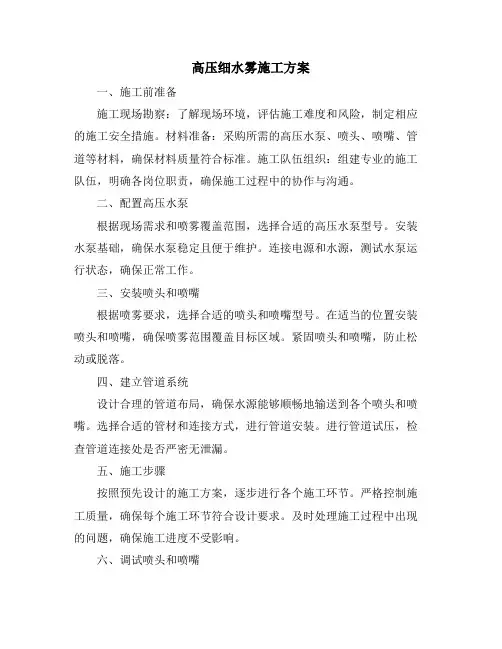 高压细水雾施工方案

一、施工前准备

施工现场勘察：了解现场环境，评估施工难度和风险，制定相应的施工安全措施。材料准备：采购所需的高压水泵、喷头、喷嘴、管道等材料，确保材料质量符合标准。施工队伍组织：组建专业的施工队伍，明确各岗位职责，确保施工过程中的协作与沟通。

二、配置高压水泵

根据现场需求和喷雾覆盖范围，选择合适的高压水泵型号。安装水泵基础，确保水泵稳定且便于维护。连接电源和水源，测试水泵运行状态，确保正常工作。

三、安装喷头和喷嘴

根据喷雾要求，选择合适的喷头和喷嘴型号。在适当的位置安装喷头和喷嘴，确保喷雾范围覆盖目标区域。紧固喷头和喷嘴，防止松动或脱落。

四、建立管道系统

设计合理的管道布局，确保水源能够顺畅地输送到各个喷头和喷嘴。选择合适的管材和连接方式，进行管道安装。进行管道试压，检查管道连接处是否严密无泄漏。

五、施工步骤

按照预先设计的施工方案，逐步进行各个施工环节。严格控制施工质量，确保每个施工环节符合设计要求。及时处理施工过程中出现的问题，确保施工进度不受影响。

六、调试喷头和喷嘴